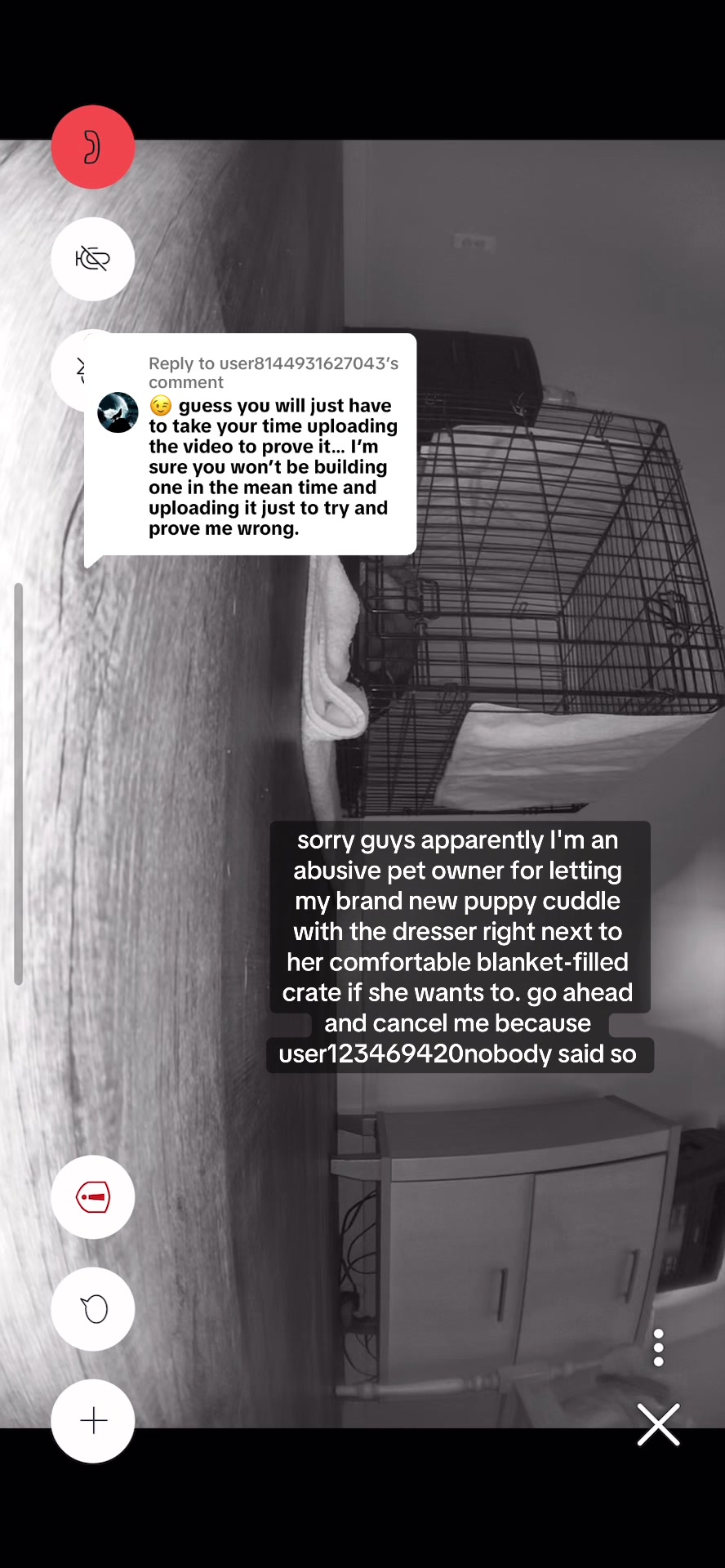 Reply to user8144931627043's comment

😉 guess you will just have to take your time uploading the video to prove it... I'm sure you won't be building one in the mean time and uploading it just to try and prove me wrong.

sorry guys apparently I'm an abusive pet owner for letting my brand new puppy cuddle with the dresser right next to her comfortable blanket-filled crate if she wants to. go ahead and cancel me because user123469420nobody said so